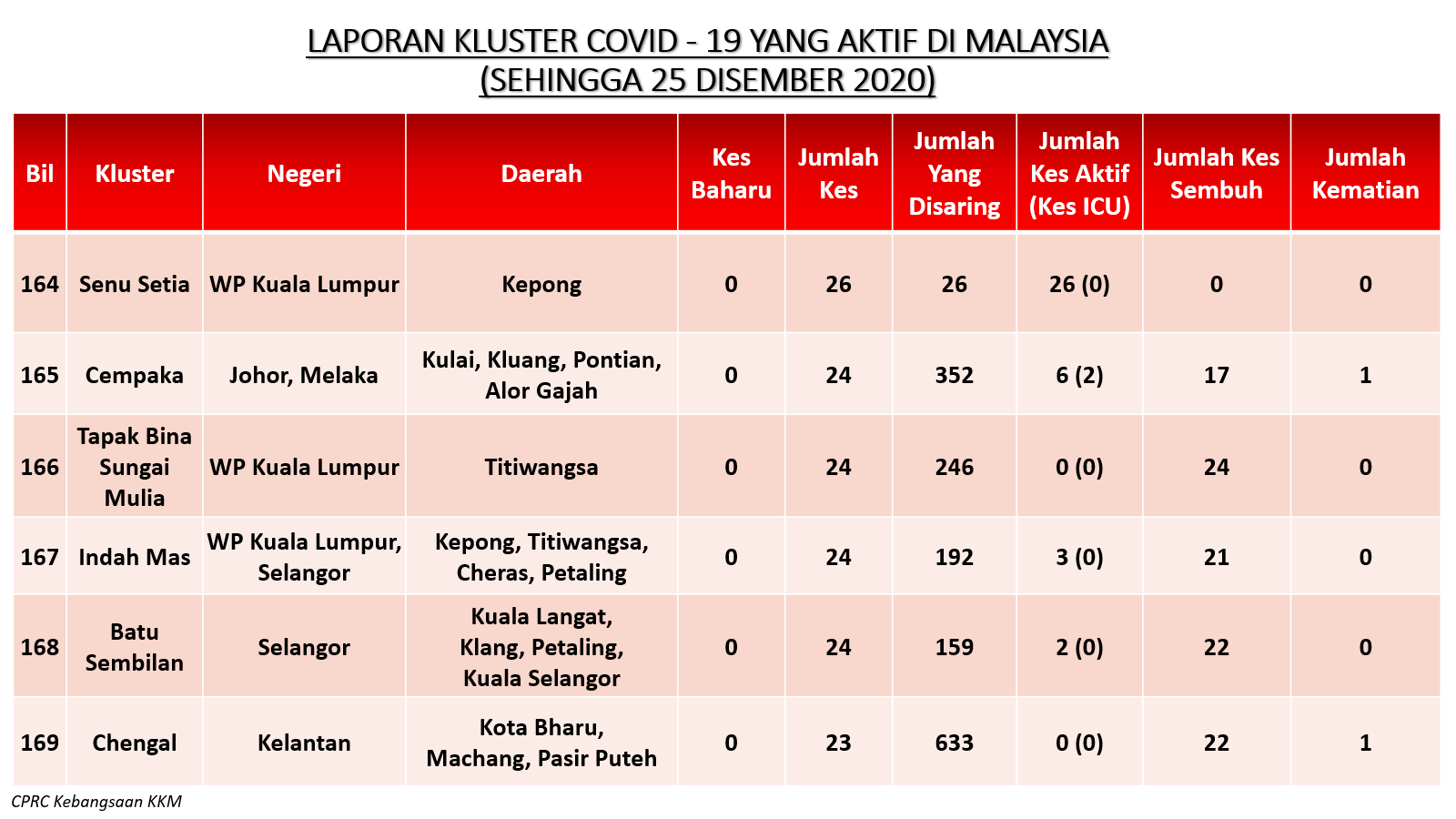 LAPORAN KLUSTER COVID - 19 YANG AKTIF DI MALAYSIA
(SEHINGGA 25 DISEMBER 2020)

| Bil | Kluster | Negeri | Daerah | Kes Baharu | Jumlah Kes | Jumlah Yang Disaring | Jumlah Kes Aktif (Kes ICU) | Jumlah Kes Sembuh | Jumlah Kematian |
|---|---|---|---|---|---|---|---|---|---|
| 164 | Senu Setia | WP Kuala Lumpur | Kepong | 0 | 26 | 26 | 26 (0) | 0 | 0 |
| 165 | Cempaka | Johor, Melaka | Kulai, Kluang, Pontian, Alor Gajah | 0 | 24 | 352 | 6 (2) | 17 | 1 |
| 166 | Tapak Bina Sungai Mulia | WP Kuala Lumpur | Titiwangsa | 0 | 24 | 246 | 0 (0) | 24 | 0 |
| 167 | Indah Mas | WP Kuala Lumpur, Selangor | Kepong, Titiwangsa, Cheras, Petaling | 0 | 24 | 192 | 3 (0) | 21 | 0 |
| 168 | Batu Sembilan | Selangor | Kuala Langat, Klang, Petaling, Kuala Selangor | 0 | 24 | 159 | 2 (0) | 22 | 0 |
| 169 | Chengal | Kelantan | Kota Bharu, Machang, Pasir Puteh | 0 | 23 | 633 | 0 (0) | 22 | 1 |

CPRC Kebangsaan KKM